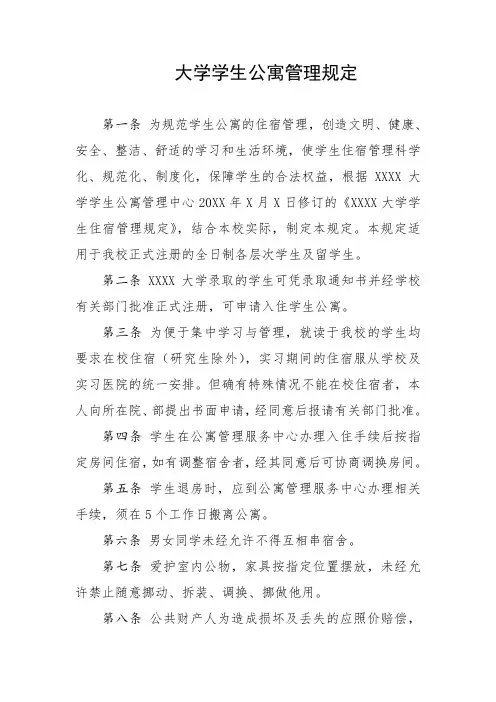 大学学生公寓管理规定

第一条 为规范学生公寓的住宿管理，创造文明、健康、安全、整洁、舒适的学习和生活环境，使学生住宿管理科学化、规范化、制度化，保障学生的合法权益，根据 XXXX 大学学生公寓管理中心 20XX 年 X 月 X 日修订的《XXXX 大学学生住宿管理规定》，结合本校实际，制定本规定。本规定适用于我校正式注册的全日制各层次学生及留学生。

第二条 XXXX 大学录取的学生可凭录取通知书并经学校有关部门批准正式注册，可申请入住学生公寓。

第三条 为便于集中学习与管理，就读于我校的学生均要求在校住宿（研究生除外），实习期间的住宿服从学校及实习医院的统一安排。但确有特殊情况不能在校住宿者，本人向所在院、部提出书面申请，经同意后报请有关部门批准。

第四条 学生在公寓管理服务中心办理入住手续后按指定房间住宿，如有调整宿舍者，经其同意后可协商调换房间。

第五条 学生退房时，应到公寓管理服务中心办理相关手续，须在 5 个工作日搬离公寓。

第六条 男女同学未经允许不得互相串宿舍。

第七条 爱护室内公物，家具按指定位置摆放，未经允许禁止随意挪动、拆装、调换、挪做他用。

第八条 公共财产人为造成损坏及丢失的应照价赔偿，